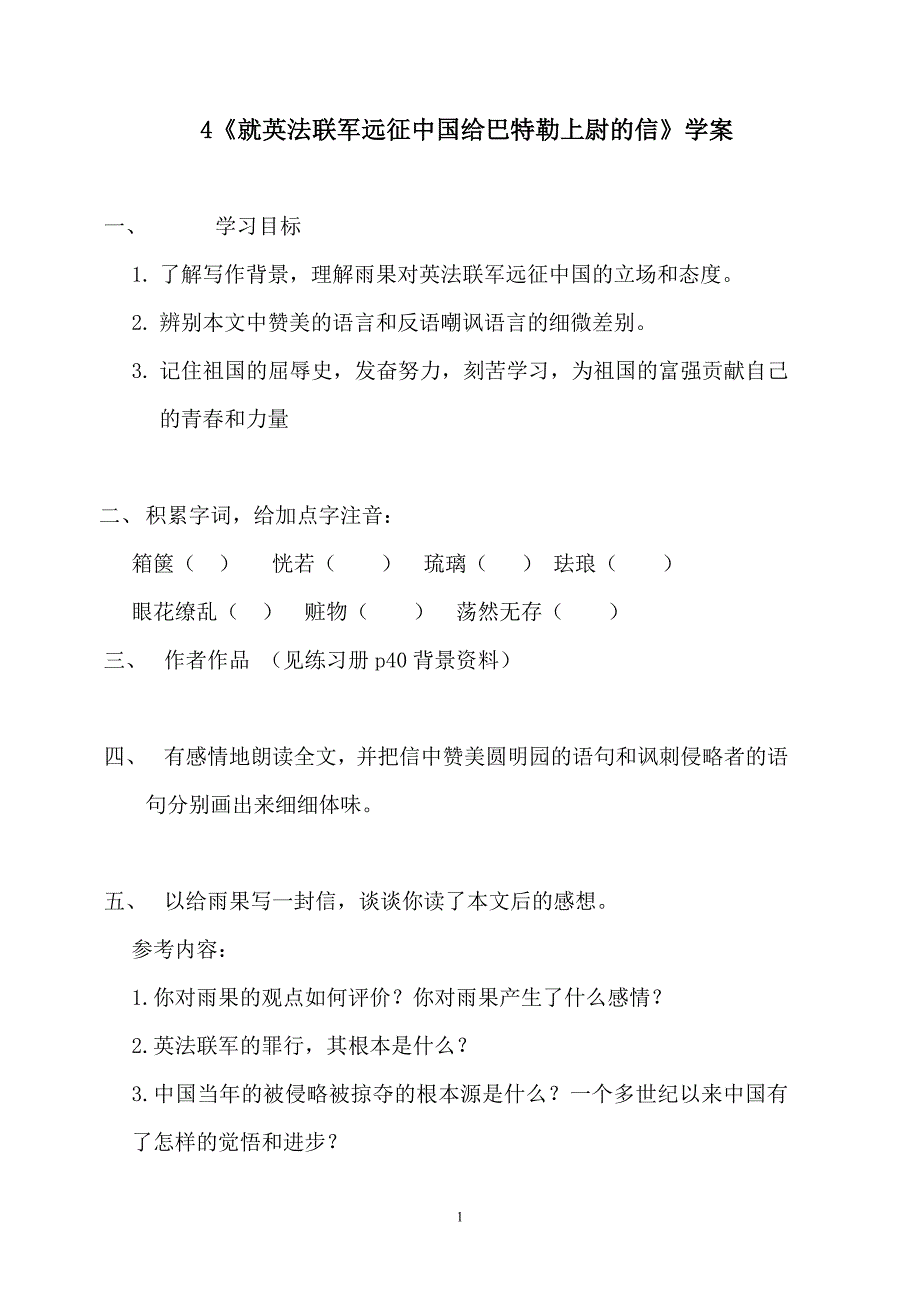 4《就英法联军远征中国给巴特勒上尉的信》学案

一、　　学习目标

1. 了解写作背景，理解雨果对英法联军远征中国的立场和态度。

2. 辨别本文中赞美的语言和反语嘲讽语言的细微差别。

3. 记住祖国的屈辱史，发奋努力，刻苦学习，为祖国的富强贡献自己的青春和力量

二、积累字词，给加点字注音：

箱箧（ ）　恍若（　）　琉璃（ ）　珐琅（　）

眼花缭乱（ ）　赃物（　）　荡然无存（　）

三、　作者作品　（见练习册 p40 背景资料）

四、　有感情地朗读全文，并把信中赞美圆明园的语句和讽刺侵略者的语句分别画出来细细体味。

五、　以给雨果写一封信，谈谈你读了本文后的感想。

参考内容：

1.你对雨果的观点如何评价？你对雨果产生了什么感情？

2.英法联军的罪行，其根本是什么？

3.中国当年的被侵略被掠夺的根本源是什么？一个多世纪以来中国有了怎样的觉悟和进步？

1